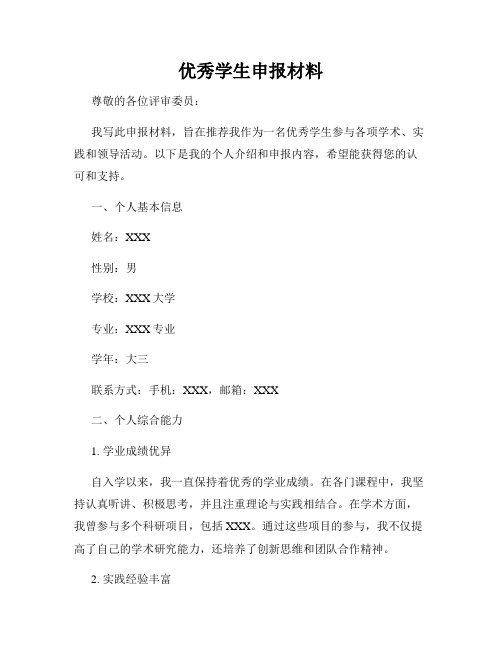 优秀学生申报材料

尊敬的各位评审委员：

我写此申报材料，旨在推荐我作为一名优秀学生参与各项学术、实践和领导活动。以下是我的个人介绍和申报内容，希望能获得您的认可和支持。

一、个人基本信息

姓名：XXX

性别：男

学校：XXX 大学

专业：XXX 专业

学年：大三

联系方式：手机：XXX，邮箱：XXX

二、个人综合能力

1. 学业成绩优异

自入学以来，我一直保持着优秀的学业成绩。在各门课程中，我坚持认真听讲、积极思考，并且注重理论与实践相结合。在学术方面，我曾参与多个科研项目，包括 XXX。通过这些项目的参与，我不仅提高了自己的学术研究能力，还培养了创新思维和团队合作精神。

2. 实践经验丰富